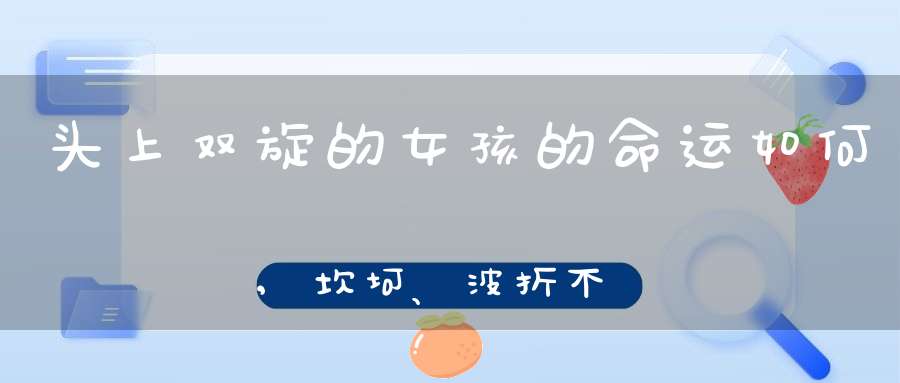 头上双旋的女孩的命运如何

，坎坷、波折不